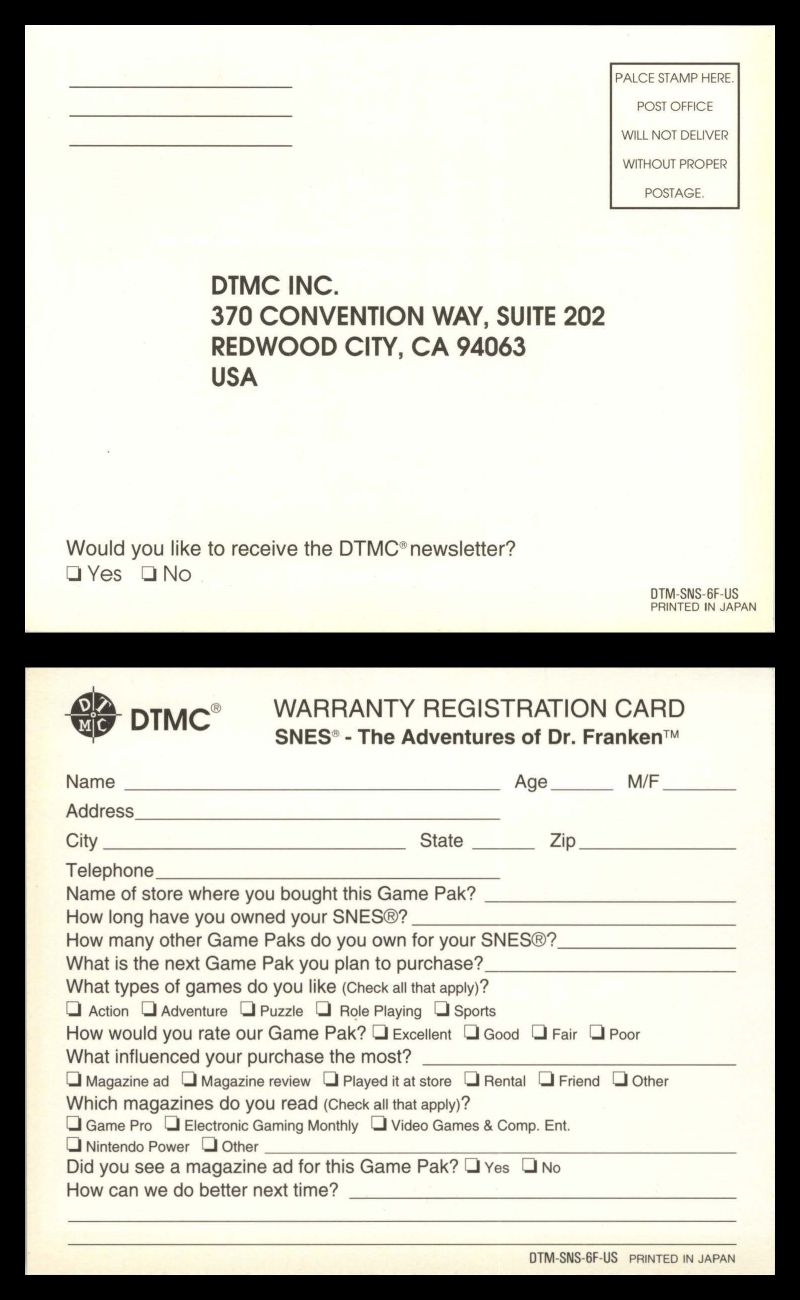 ____
____
____

PALCE STAMP HERE.
POST OFFICE
WILL NOT DELIVER
WITHOUT PROPER
POSTAGE.

DTMC INC.
370 CONVENTION WAY, SUITE 202
REDWOOD CITY, CA 94063
USA

Would you like to receive the DTMC® newsletter?
☐ Yes ☐ No

DTM-SNS-6F-US
PRINTED IN JAPAN

DTMC®

WARRANTY REGISTRATION CARD
SNES® - The Adventures of Dr. Franken™

Name ____ Age ____ M/F ____
Address ____
City ____ State ____ Zip ____
Telephone ____
Name of store where you bought this Game Pak? ____
How long have you owned your SNES®? ____
How many other Game Paks do you own for your SNES®? ____
What is the next Game Pak you plan to purchase? ____
What types of games do you like (Check all that apply)?
☐ Action ☐ Adventure ☐ Puzzle ☐ Role Playing ☐ Sports
How would you rate our Game Pak? ☐ Excellent ☐ Good ☐ Fair ☐ Poor
What influenced your purchase the most? ____
☐ Magazine ad ☐ Magazine review ☐ Played it at store ☐ Rental ☐ Friend ☐ Other
Which magazines do you read (Check all that apply)?
☐ Game Pro ☐ Electronic Gaming Monthly ☐ Video Games & Comp. Ent.
☐ Nintendo Power ☐ Other ____
Did you see a magazine ad for this Game Pak? ☐ Yes ☐ No
How can we do better next time? ____
____
____

DTM-SNS-6F-US PRINTED IN JAPAN